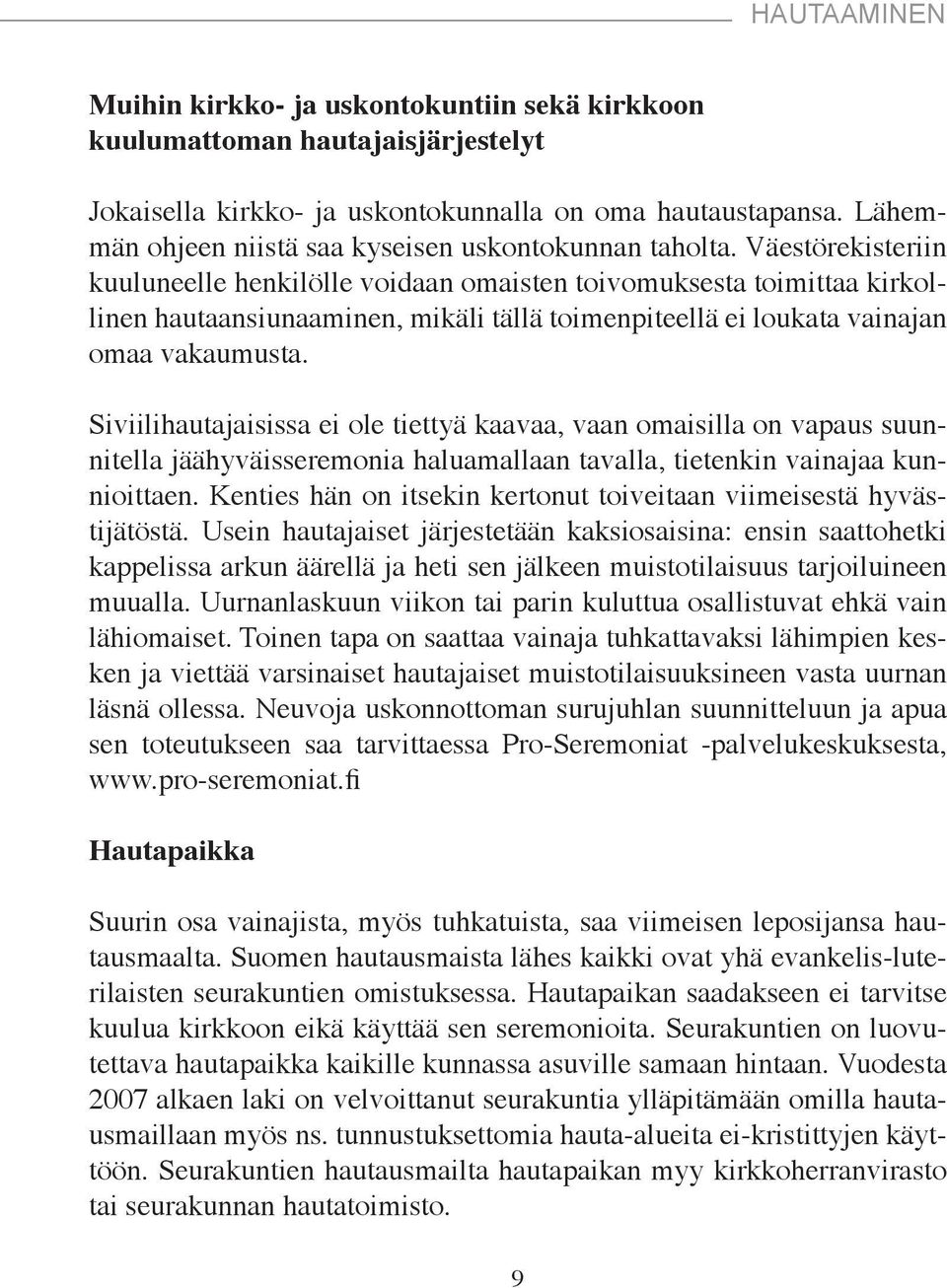 HAUTAAMINEN

Muihin kirkko- ja uskontokuntiin sekä kirkkoon kuulumattoman hautajaisjärjestelyt

Jokaisella kirkko- ja uskontokunnalla on oma hautaustapansa. Lähemmän ohjeen niistä saa kyseisen uskontokunnan taholta. Väestörekisteriin kuuluneelle henkilölle voidaan omaisten toivomuksesta toimittaa kirkollinen hautaansiunaaminen, mikäli tällä toimenpiteellä ei loukata vainajan omaa vakaumusta.

Siviilihautajaisissa ei ole tiettyä kaavaa, vaan omaisilla on vapaus suunnitella jäähyväisseremonia haluamallaan tavalla, tietenkin vainajaa kunnioittaen. Kenties hän on itsekin kertonut toiveitaan viimeisestä hyvästijätöstä. Usein hautajaiset järjestetään kaksiosaisina: ensin saattohetki kappelissa arkun äärellä ja heti sen jälkeen muistotilaisuus tarjoiluineen muualla. Uurnanlaskuun viikon tai parin kuluttua osallistuvat ehkä vain lähiomaiset. Toinen tapa on saattaa vainaja tuhkattavaksi lähimpien kesken ja viettää varsinaiset hautajaiset muistotilaisuuksineen vasta uurnan läsnä ollessa. Neuvoja uskonnottoman surujuhlan suunnitteluun ja apua sen toteutukseen saa tarvittaessa Pro-Seremoniat -palvelukeskuksesta, www.pro-seremoniat.fi

Hautapaikka

Suurin osa vainajista, myös tuhkatuista, saa viimeisen leposijansa hautausmaalta. Suomen hautausmaista lähes kaikki ovat yhä evankelis-luterilaisten seurakuntien omistuksessa. Hautapaikan saadakseen ei tarvitse kuulua kirkkoon eikä käyttää sen seremonioita. Seurakuntien on luovutettava hautapaikka kaikille kunnassa asuville samaan hintaan. Vuodesta 2007 alkaen laki on velvoittanut seurakuntia ylläpitämään omilla hautausmaillaan myös ns. tunnustuksettomia hauta-alueita ei-kristittyjen käyttöön. Seurakuntien hautausmailta hautapaikan myy kirkkoherranvirasto tai seurakunnan hautatoimisto.

9